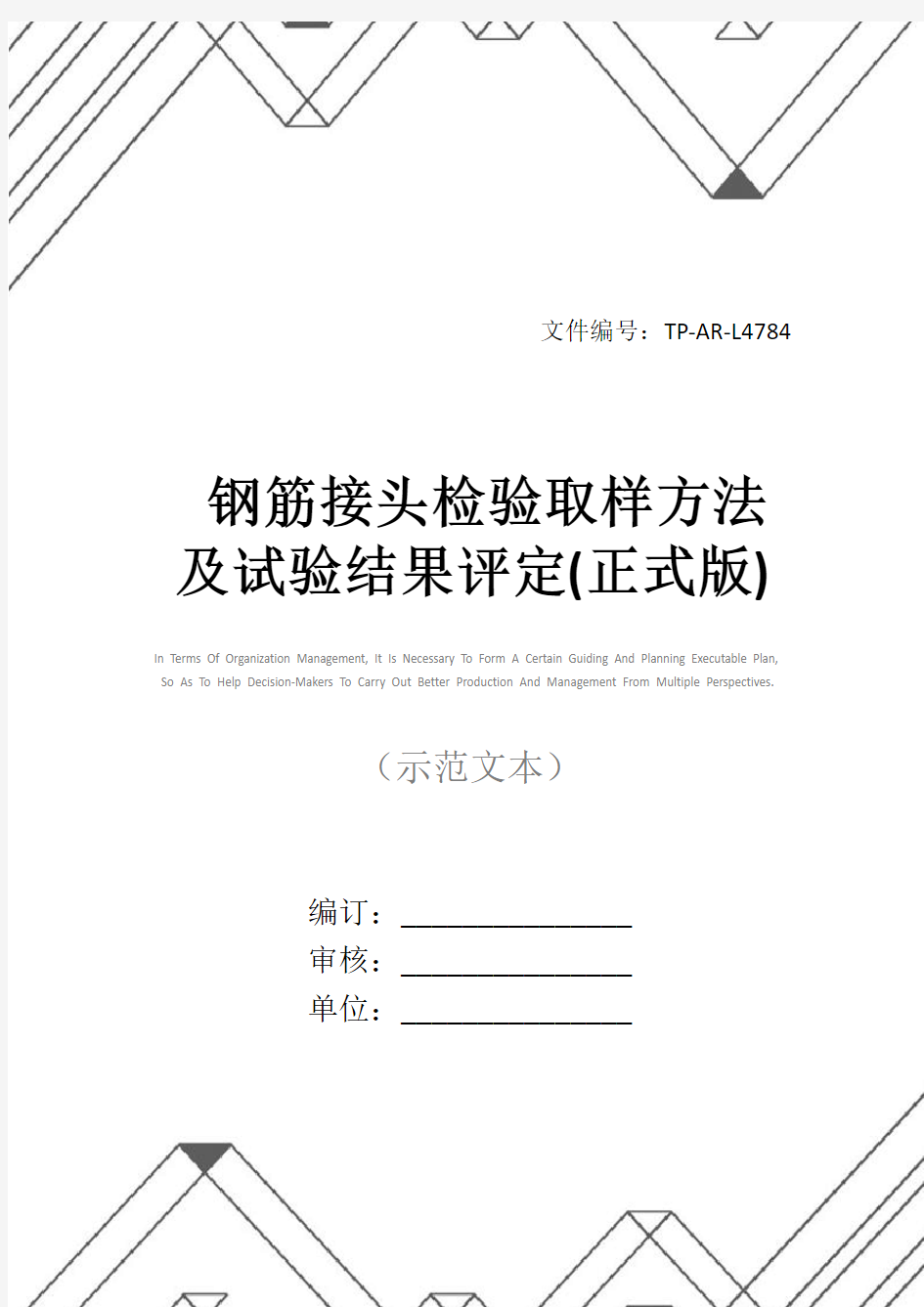 文件编号：TP-AR-L4784

钢筋接头检验取样方法及试验结果评定(正式版)

In Terms Of Organization Management, It Is Necessary To Form A Certain Guiding And Planning Executable Plan, So As To Help Decision-Makers To Carry Out Better Production And Management From Multiple Perspectives.

（示范文本）

编订：________________
审核：________________
单位：________________